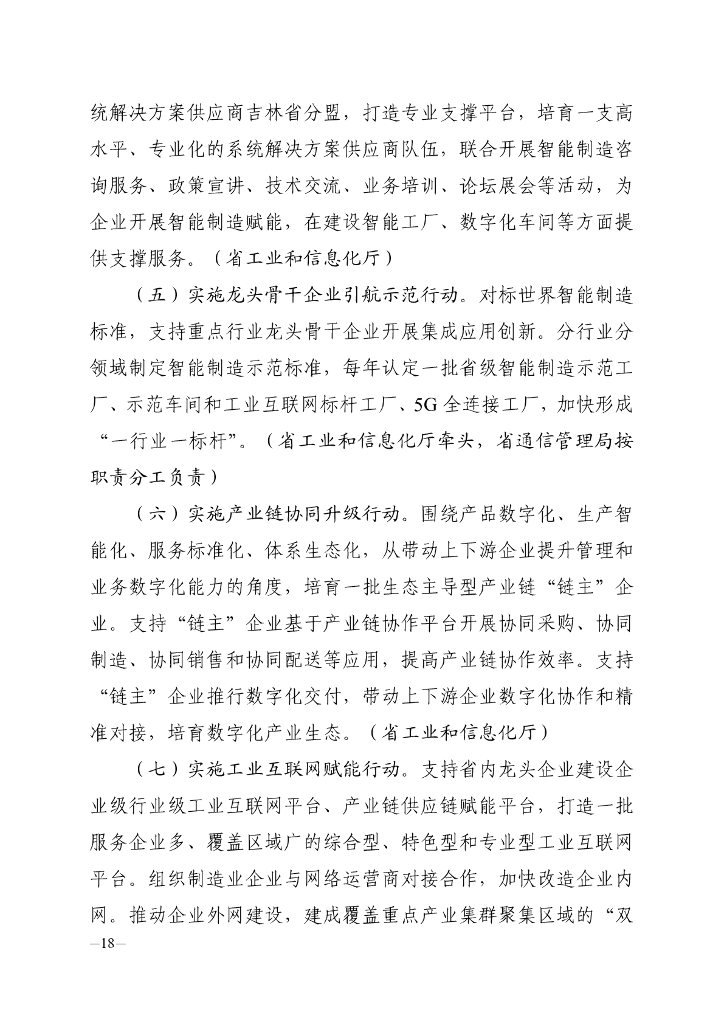 统解决方案供应商吉林省分盟，打造专业支撑平台，培育一支高水平、专业化的系统解决方案供应商队伍，联合开展智能制造咨询服务、政策宣讲、技术交流、业务培训、论坛展会等活动，为企业开展智能制造赋能，在建设智能工厂、数字化车间等方面提供支撑服务。（省工业和信息化厅）

（五）实施龙头骨干企业引航示范行动。对标世界智能制造标准，支持重点行业龙头骨干企业开展集成应用创新。分行业分领域制定智能制造示范标准，每年认定一批省级智能制造示范工厂、示范车间和工业互联网标杆工厂、5G全连接工厂，加快形成“一行业一标杆”。（省工业和信息化厅牵头，省通信管理局按职责分工负责）

（六）实施产业链协同升级行动。围绕产品数字化、生产智能化、服务标准化、体系生态化，从带动上下游企业提升管理和业务数字化能力的角度，培育一批生态主导型产业链“链主”企业。支持“链主”企业基于产业链协作平台开展协同采购、协同制造、协同销售和协同配送等应用，提高产业链协作效率。支持“链主”企业推行数字化交付，带动上下游企业数字化协作和精准对接，培育数字化产业生态。（省工业和信息化厅）

（七）实施工业互联网赋能行动。支持省内龙头企业建设企业级行业级工业互联网平台、产业链供应链赋能平台，打造一批服务企业多、覆盖区域广的综合型、特色型和专业型工业互联网平台。组织制造业企业与网络运营商对接合作，加快改造企业内网。推动企业外网建设，建成覆盖重点产业集群聚集区域的“双

—18—